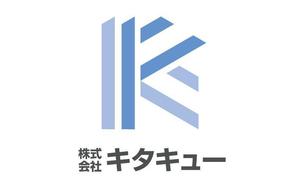 株式会社 キタキュー